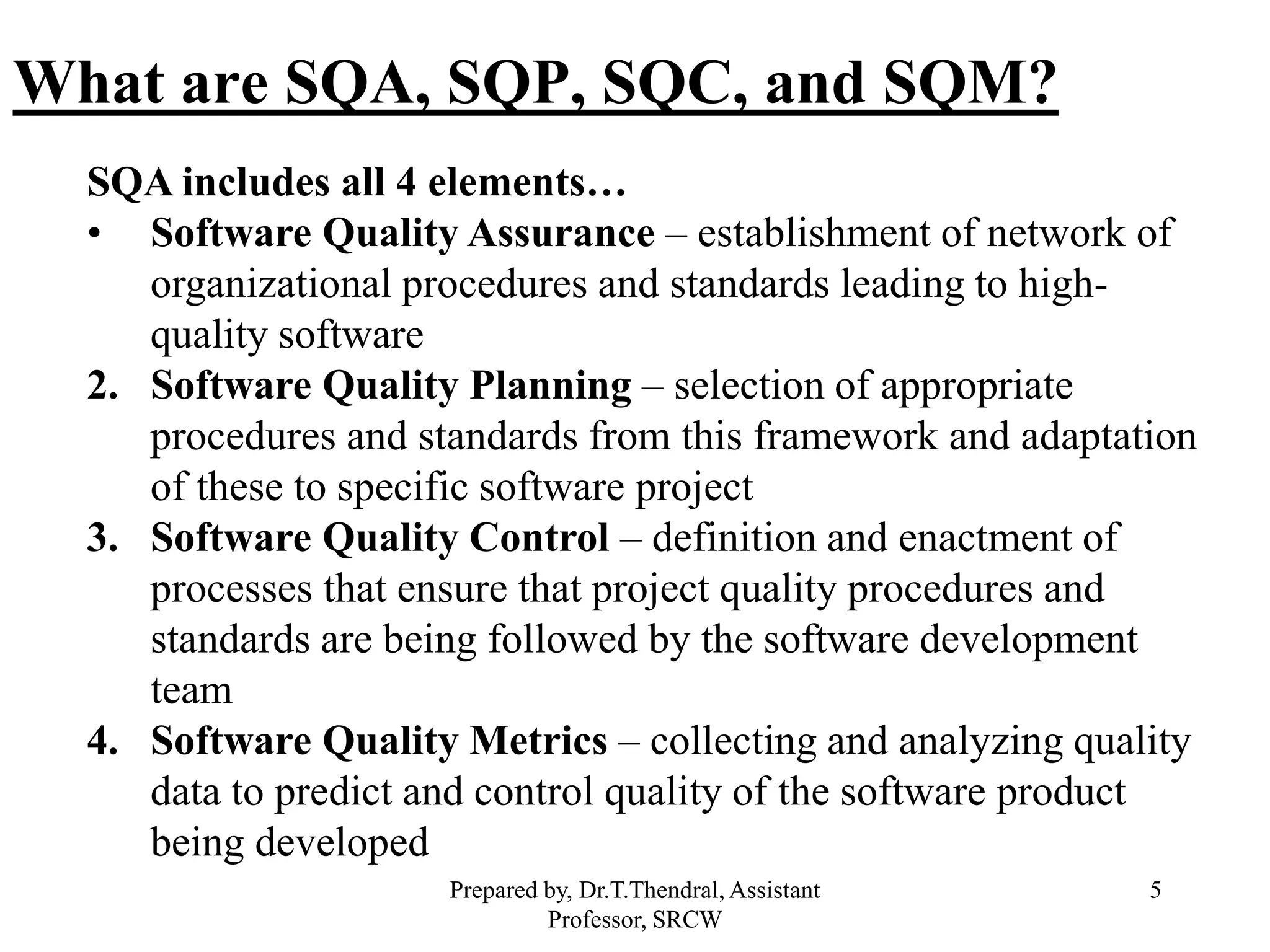 What are SQA, SQP, SQC, and SQM?

SQA includes all 4 elements…

• Software Quality Assurance – establishment of network of organizational procedures and standards leading to high-quality software

2. Software Quality Planning – selection of appropriate procedures and standards from this framework and adaptation of these to specific software project

3. Software Quality Control – definition and enactment of processes that ensure that project quality procedures and standards are being followed by the software development team

4. Software Quality Metrics – collecting and analyzing quality data to predict and control quality of the software product being developed

Prepared by, Dr.T.Thendral, Assistant Professor, SRCW

5